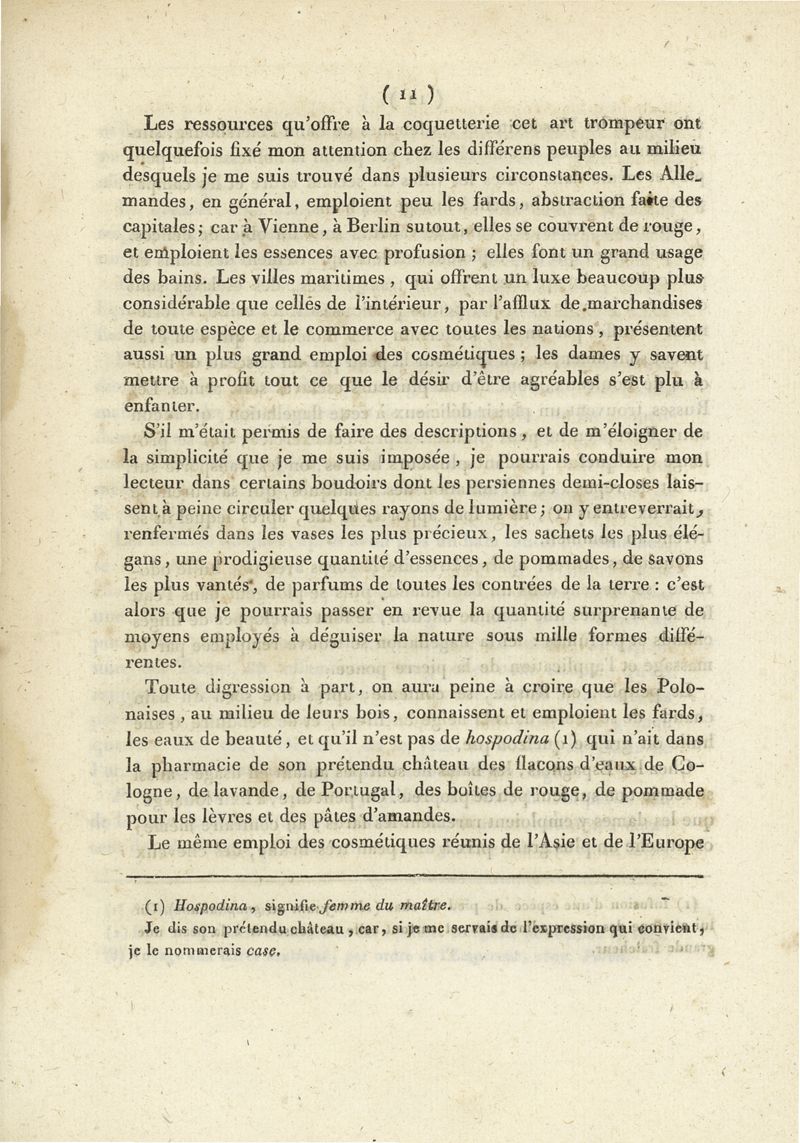 ( 11 )

Les ressources qu'offre à la coquetterie cet art trompeur ont quelquefois fixé mon attention chez les différens peuples au milieu desquels je me suis trouvé dans plusieurs circonstances. Les Allemandes, en général, emploient peu les fards, abstraction faite des capitales; car à Vienne, à Berlin sutout, elles se couvrent de rouge, et emploient les essences avec profusion ; elles font un grand usage des bains. Les villes maritimes, qui offrent un luxe beaucoup plus considérable que celles de l'intérieur, par l'afflux de marchandises de toute espèce et le commerce avec toutes les nations, présentent aussi un plus grand emploi des cosmétiques ; les dames y savent mettre à profit tout ce que le désir d'être agréables s'est plu à enfanter.

S'il m'était permis de faire des descriptions, et de m'éloigner de la simplicité que je me suis imposée, je pourrais conduire mon lecteur dans certains boudoirs dont les persiennes demi-closes laissent à peine circuler quelques rayons de lumière; on y entreverrait, renfermés dans les vases les plus précieux, les sachets les plus élégans, une prodigieuse quantité d'essences, de pommades, de savons les plus vantés, de parfums de toutes les contrées de la terre : c'est alors que je pourrais passer en revue la quantité surprenante de moyens employés à déguiser la nature sous mille formes différentes.

Toute digression à part, on aura peine à croire que les Polonaises, au milieu de leurs bois, connaissent et emploient les fards, les eaux de beauté, et qu'il n'est pas de hospodina (1) qui n'ait dans la pharmacie de son prétendu château des flacons d'eaux de Cologne, de lavande, de Portugal, des boîtes de rouge, de pommade pour les lèvres et des pâtes d'amandes.

Le même emploi des cosmétiques réunis de l'Asie et de l'Europe

(1) Hospodina, signifie femme du maître.
Je dis son prétendu château, car, si je me servais de l'expression qui convient, je le nommerais case.